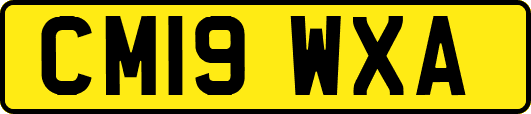 CM19 WXA